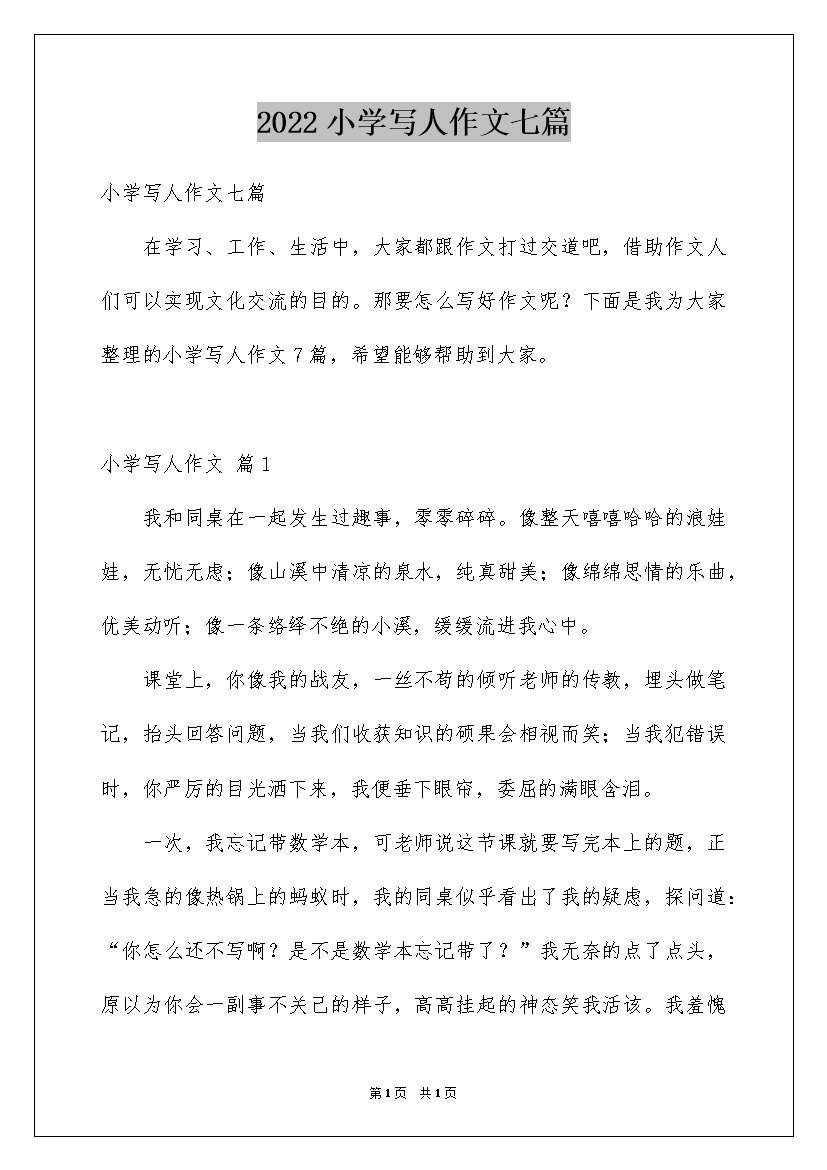 2022小学写人作文七篇

小学写人作文七篇

在学习、工作、生活中，大家都跟作文打过交道吧，借助作文人们可以实现文化交流的目的。那要怎么写好作文呢？下面是我为大家整理的小学写人作文7篇，希望能够帮助到大家。

小学写人作文 篇1

我和同桌在一起发生过趣事，零零碎碎。像整天嘻嘻哈哈的浪娃娃，无忧无虑；像山溪中清凉的泉水，纯真甜美；像绵绵思情的乐曲，优美动听；像一条络绎不绝的小溪，缓缓流进我心中。

课堂上，你像我的战友，一丝不苟的倾听老师的传教，埋头做笔记，抬头回答问题，当我们收获知识的硕果会相视而笑；当我犯错误时，你严厉的目光洒下来，我便垂下眼帘，委屈的满眼含泪。

一次，我忘记带数学本，可老师说这节课就要写完本上的题，正当我急的像热锅上的蚂蚁时，我的同桌似乎看出了我的疑虑，探问道：“你怎么还不写啊？是不是数学本忘记带了？”我无奈的点了点头，原以为你会一副事不关己的样子，高高挂起的神态笑我活该。我羞愧

第1页 共1页